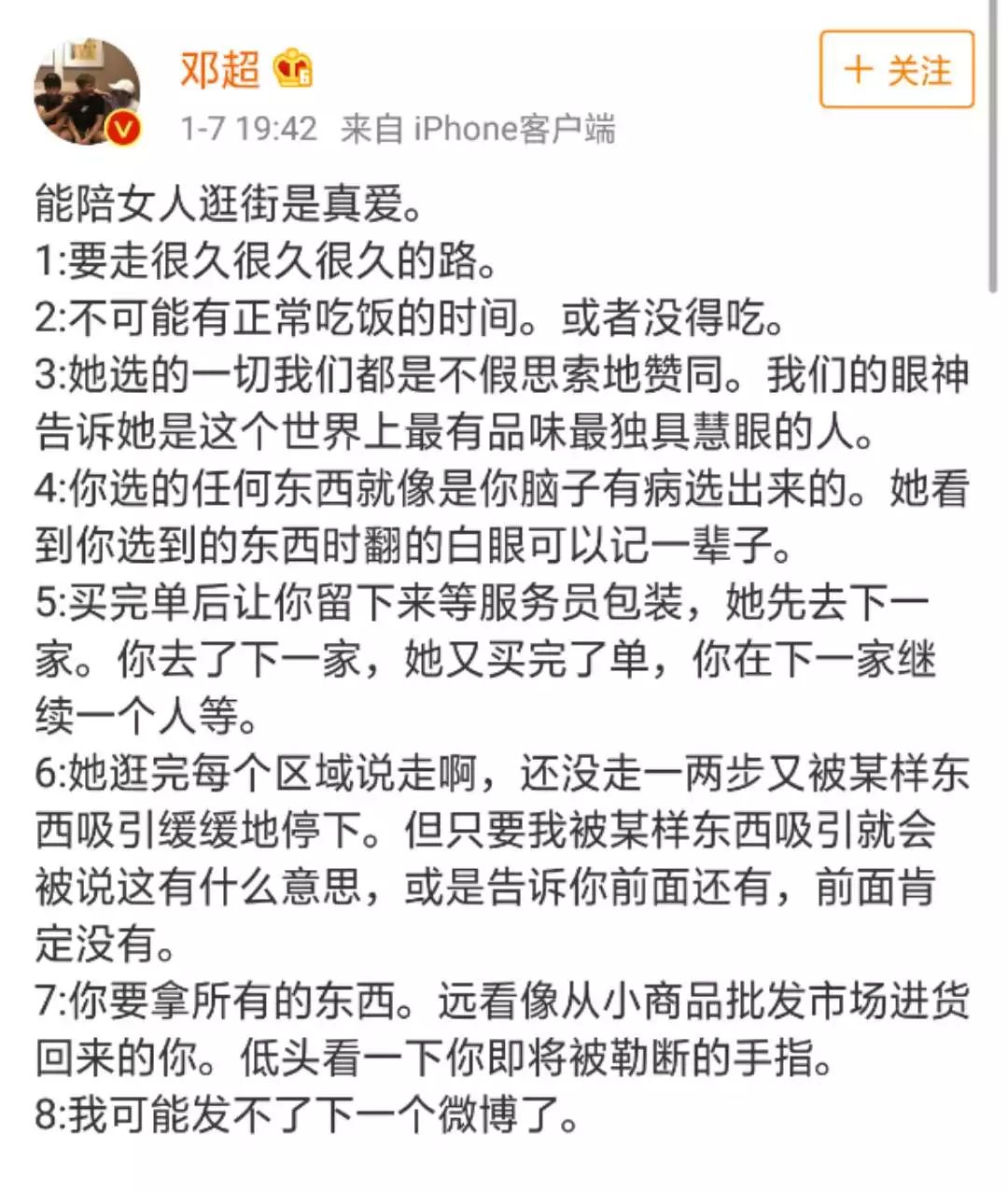 邓超

+ 关注

1-7 19:42 来自 iPhone客户端

能陪女人逛街是真爱。
1:要走很久很久很久的路。
2:不可能有正常吃饭的时间。或者没得吃。
3:她选的一切我们都是不假思索地赞同。我们的眼神告诉她是这个世界上最有品味最独具慧眼的人。
4:你选的任何东西就像是你脑子有病选出来的。她看到你选到的东西时翻的白眼可以记一辈子。
5:买完单后让你留下来等服务员包装，她先去下一家。你去了下一家，她又买完了单，你在下一家继续一个人等。
6:她逛完每个区域说走啊，还没走一两步又被某样东西吸引缓缓地停下。但只要我被某样东西吸引就会被说这有什么意思，或是告诉你前面还有，前面肯定没有。
7:你要拿所有的东西。远看像从小商品批发市场进货回来的你。低头看一下你即将被勒断的手指。
8:我可能发不了下一个微博了。